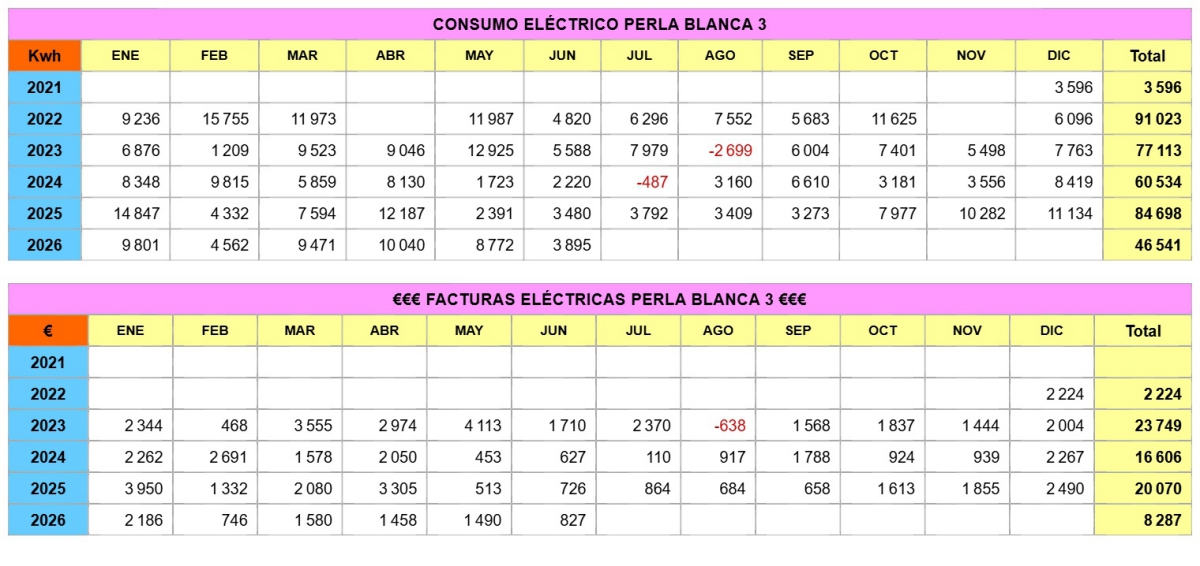 CONSUMO ELÉCTRICO PERLA BLANCA 3

| Kwh | ENE | FEB | MAR | ABR | MAY | JUN | JUL | AGO | SEP | OCT | NOV | DIC | Total |
|---|---|---|---|---|---|---|---|---|---|---|---|---|---|
| 2021 | | | | | | | | | | | | 3 596 | 3 596 |
| 2022 | 9 236 | 15 755 | 11 973 | | 11 987 | 4 820 | 6 296 | 7 552 | 5 683 | 11 625 | | 6 096 | 91 023 |
| 2023 | 6 876 | 1 209 | 9 523 | 9 046 | 12 925 | 5 588 | 7 979 | -2 699 | 6 004 | 7 401 | 5 498 | 7 763 | 77 113 |
| 2024 | 8 348 | 9 815 | 5 859 | 8 130 | 1 723 | 2 220 | -487 | 3 160 | 6 610 | 3 181 | 3 556 | 8 419 | 60 534 |
| 2025 | 14 847 | 4 332 | 7 594 | 12 187 | 2 391 | 3 480 | 3 792 | 3 409 | 3 273 | 7 977 | 10 282 | 11 134 | 84 698 |
| 2026 | 9 801 | 4 562 | 9 471 | 10 040 | 8 772 | 3 895 | | | | | | | 46 541 |

€€€ FACTURAS ELÉCTRICAS PERLA BLANCA 3 €€€

| € | ENE | FEB | MAR | ABR | MAY | JUN | JUL | AGO | SEP | OCT | NOV | DIC | Total |
|---|---|---|---|---|---|---|---|---|---|---|---|---|---|
| 2021 | | | | | | | | | | | | | |
| 2022 | | | | | | | | | | | | 2 224 | 2 224 |
| 2023 | 2 344 | 468 | 3 555 | 2 974 | 4 113 | 1 710 | 2 370 | -638 | 1 568 | 1 837 | 1 444 | 2 004 | 23 749 |
| 2024 | 2 262 | 2 691 | 1 578 | 2 050 | 453 | 627 | 110 | 917 | 1 788 | 924 | 939 | 2 267 | 16 606 |
| 2025 | 3 950 | 1 332 | 2 080 | 3 305 | 513 | 726 | 864 | 684 | 658 | 1 613 | 1 855 | 2 490 | 20 070 |
| 2026 | 2 186 | 746 | 1 580 | 1 458 | 1 490 | 827 | | | | | | | 8 287 |